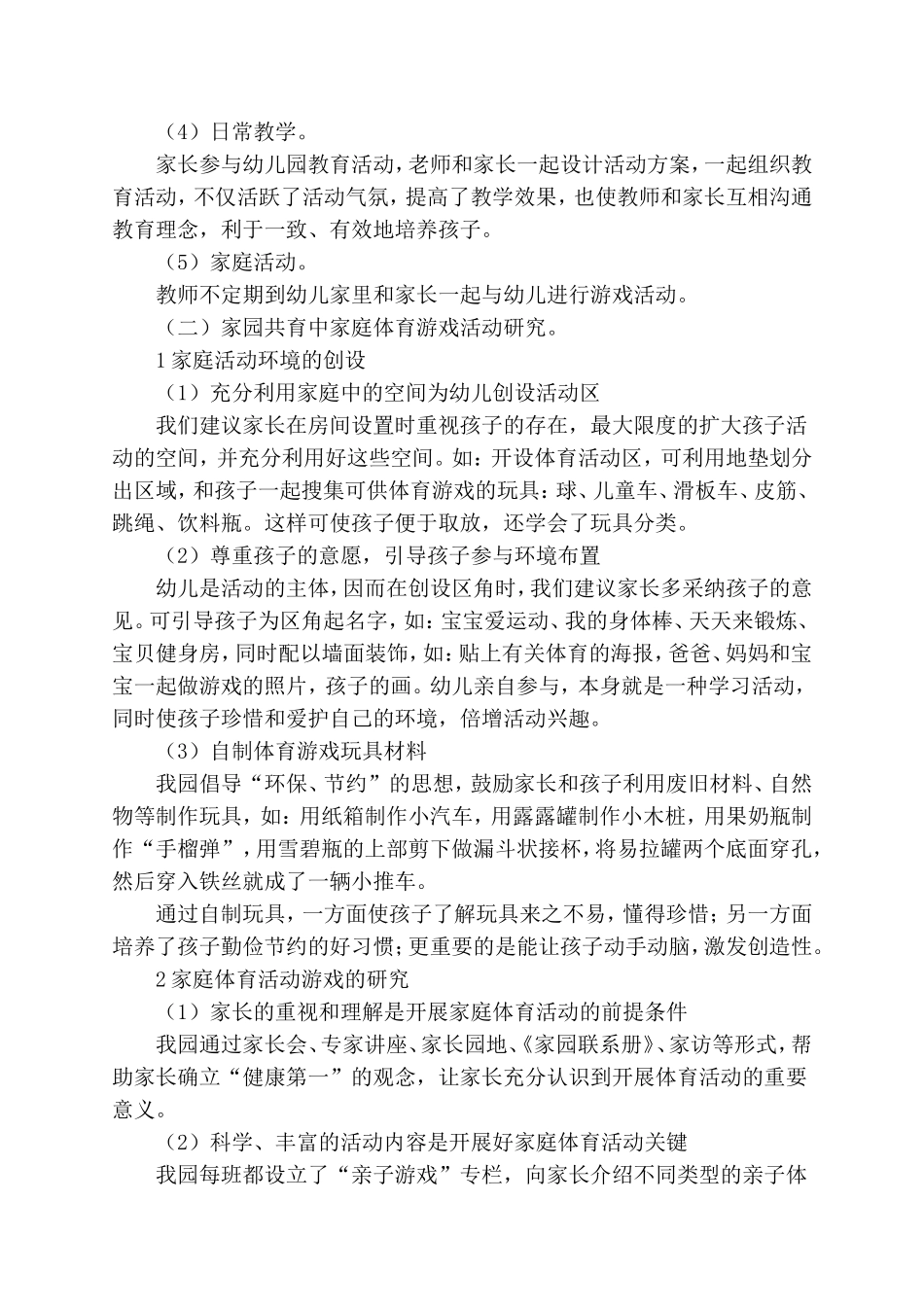 （4）日常教学。

家长参与幼儿园教育活动，老师和家长一起设计活动方案，一起组织教育活动，不仅活跃了活动气氛，提高了教学效果，也使教师和家长互相沟通教育理念，利于一致、有效地培养孩子。

（5）家庭活动。

教师不定期到幼儿家里和家长一起与幼儿进行游戏活动。

（二）家园共育中家庭体育游戏活动研究。

1 家庭活动环境的创设

（1）充分利用家庭中的空间为幼儿创设活动区

我们建议家长在房间设置时重视孩子的存在，最大限度的扩大孩子活动的空间，并充分利用好这些空间。如：开设体育活动区，可利用地垫划分出区域，和孩子一起搜集可供体育游戏的玩具：球、儿童车、滑板车、皮筋、跳绳、饮料瓶。这样可使孩子便于取放，还学会了玩具分类。

（2）尊重孩子的意愿，引导孩子参与环境布置

幼儿是活动的主体，因而在创设区角时，我们建议家长多采纳孩子的意见。可引导孩子为区角起名字，如：宝宝爱运动、我的身体棒、天天来锻炼、宝贝健身房，同时配以墙面装饰，如：贴上有关体育的海报，爸爸、妈妈和宝宝一起做游戏的照片，孩子的画。幼儿亲自参与，本身就是一种学习活动，同时使孩子珍惜和爱护自己的环境，倍增活动兴趣。

（3）自制体育游戏玩具材料

我园倡导“环保、节约”的思想，鼓励家长和孩子利用废旧材料、自然物等制作玩具，如：用纸箱制作小汽车，用露露罐制作小木桩，用果奶瓶制作“手榴弹”，用雪碧瓶的上部剪下做漏斗状接杯，将易拉罐两个底面穿孔，然后穿入铁丝就成了一辆小推车。

通过自制玩具，一方面使孩子了解玩具来之不易，懂得珍惜；另一方面培养了孩子勤俭节约的好习惯；更重要的是能让孩子动手动脑，激发创造性。

2 家庭体育活动游戏的研究

（1）家长的重视和理解是开展家庭体育活动的前提条件

我园通过家长会、专家讲座、家长园地、《家园联系册》、家访等形式，帮助家长确立“健康第一”的观念，让家长充分认识到开展体育活动的重要意义。

（2）科学、丰富的活动内容是开展好家庭体育活动关键

我园每班都设立了“亲子游戏”专栏，向家长介绍不同类型的亲子体